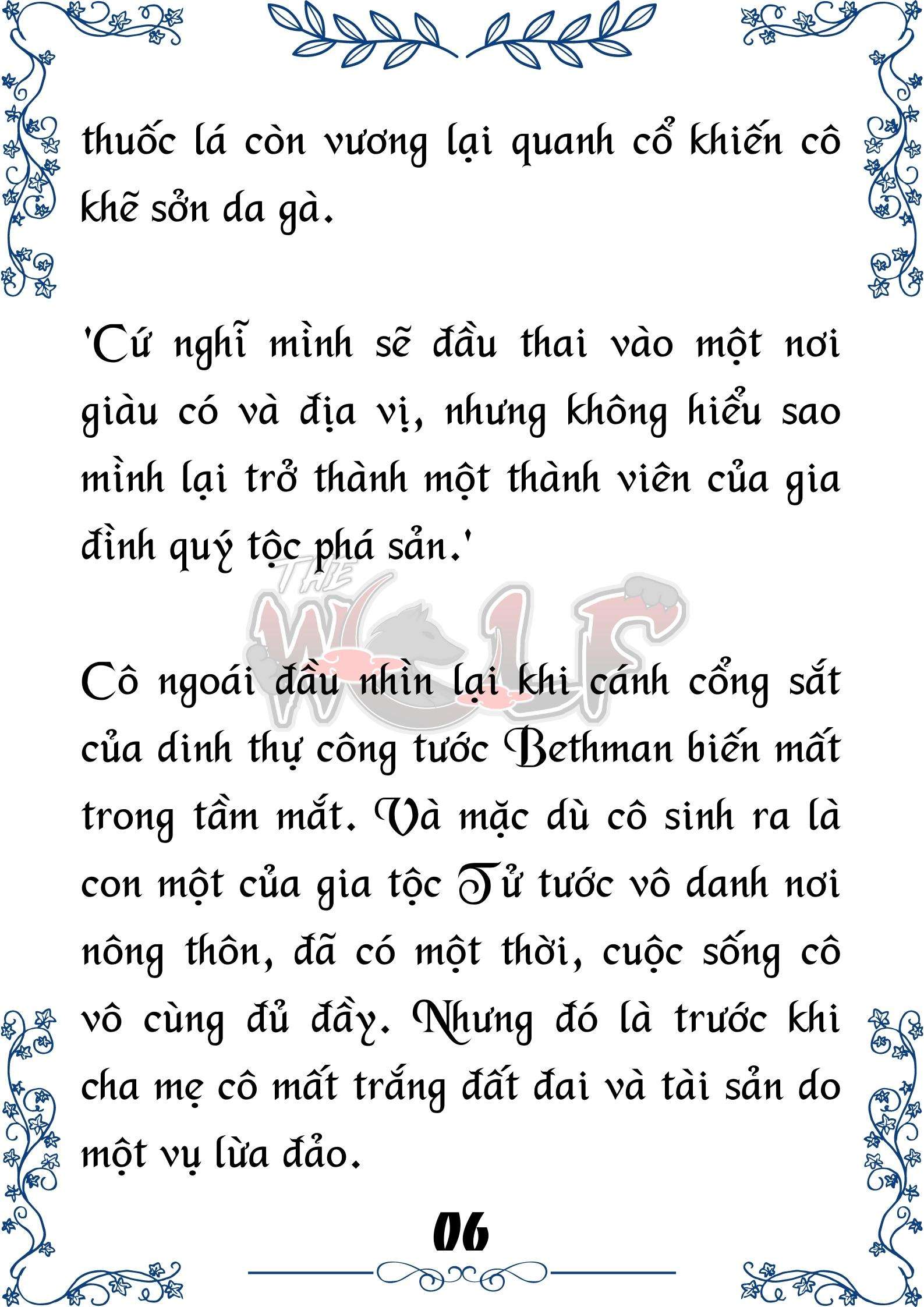 thuốc lá còn vương lại quanh cổ khiến cô khẽ sởn da gà.

'Cứ nghĩ mình sẽ đầu thai vào một nơi giàu có và địa vị, nhưng không hiểu sao mình lại trở thành một thành viên của gia đình quý tộc phá sản.'

THE WOLF

Cô ngoái đầu nhìn lại khi cánh cổng sắt của dinh thự công tước Bethman biến mất trong tầm mắt. Và mặc dù cô sinh ra là con một của gia tộc Tử tước vô danh nơi nông thôn, đã có một thời, cuộc sống cô vô cùng đủ đầy. Nhưng đó là trước khi cha mẹ cô mất trắng đất đai và tài sản do một vụ lừa đảo.

06